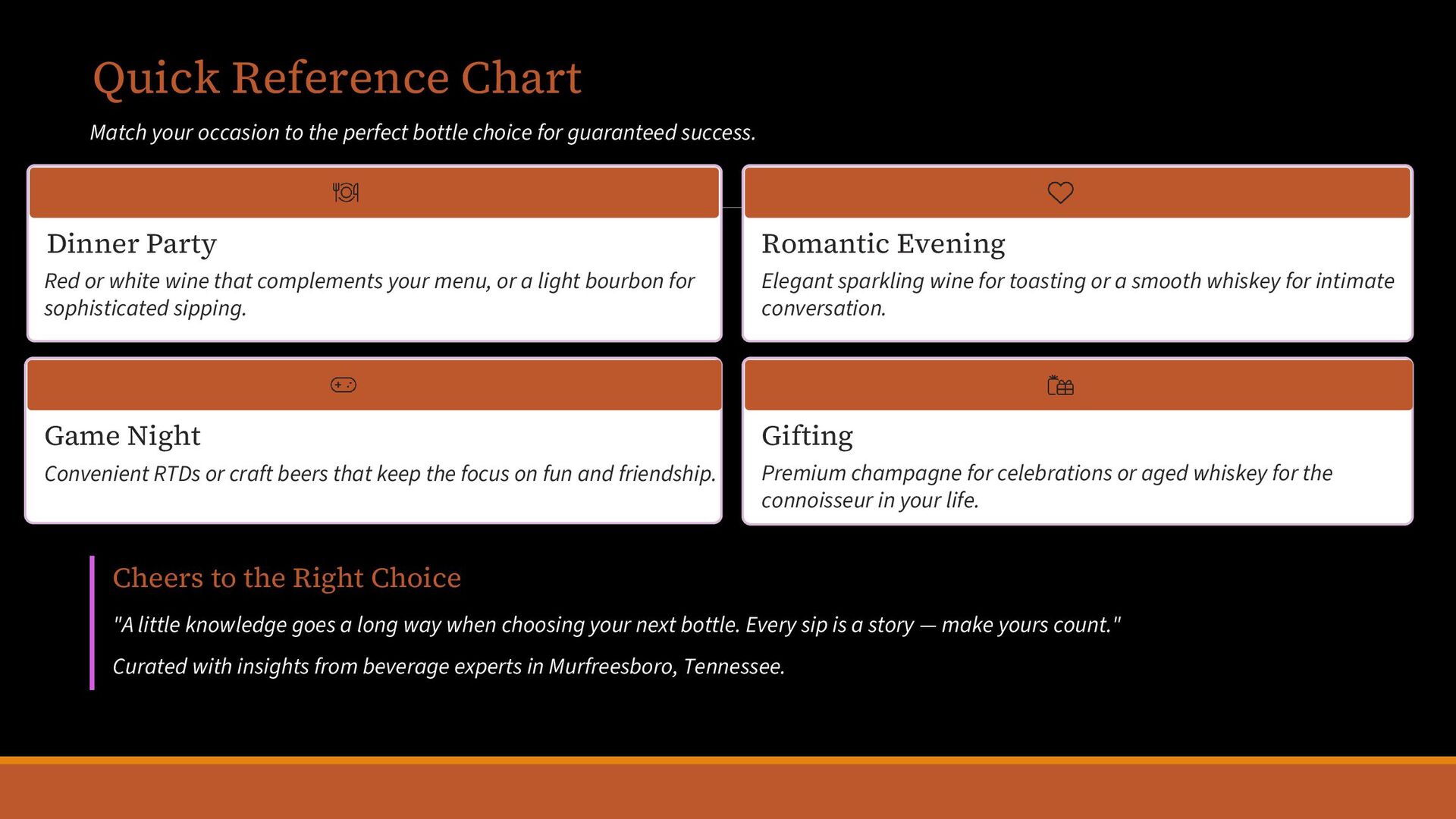 Quick Reference Chart

Match your occasion to the perfect bottle choice for guaranteed success.

Dinner Party

Red or white wine that complements your menu, or a light bourbon for sophisticated sipping.

Romantic Evening

Elegant sparkling wine for toasting or a smooth whiskey for intimate conversation.

Game Night

Convenient RTDs or craft beers that keep the focus on fun and friendship.

Gifting

Premium champagne for celebrations or aged whiskey for the connoisseur in your life.

Cheers to the Right Choice

"A little knowledge goes a long way when choosing your next bottle. Every sip is a story — make yours count."

Curated with insights from beverage experts in Murfreesboro, Tennessee.